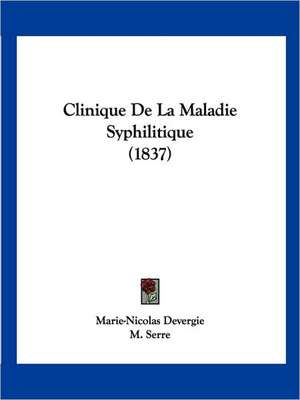 Clinique De La Maladie Syphilitique (1837)

Marie-Nicolas Devergie
M. Serre